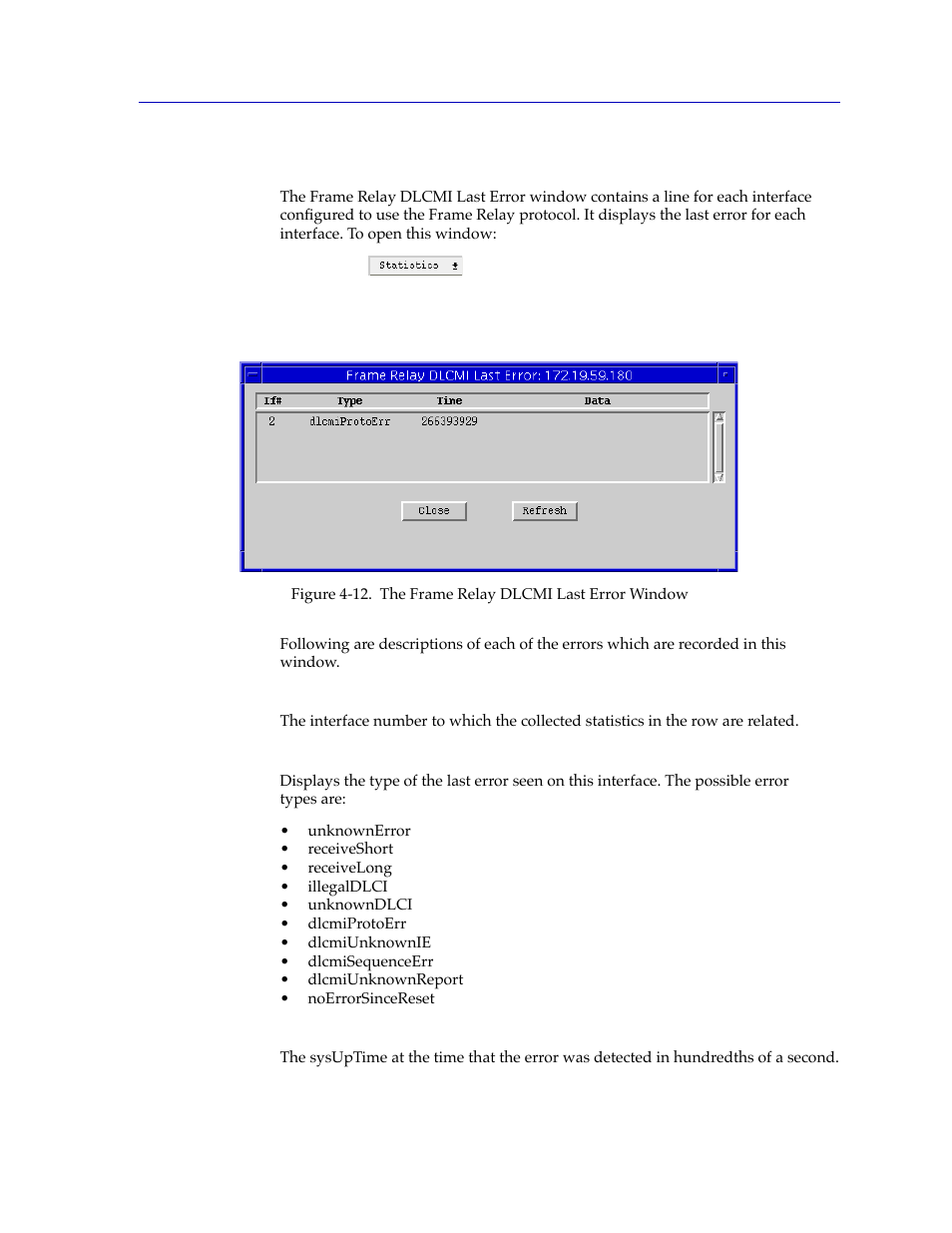 The Frame Relay DLCMI Last Error window contains a line for each interface configured to use the Frame Relay protocol. It displays the last error for each interface. To open this window:

Statistics

Frame Relay DLCMI Last Error: 172.19.59.180

| If# | Type | Time | Data |
|---|---|---|---|
| 2 | dlcmiProtoErr | 266393929 | |

Close

Refresh

Figure 4-12. The Frame Relay DLCMI Last Error Window

Following are descriptions of each of the errors which are recorded in this window.

The interface number to which the collected statistics in the row are related.

Displays the type of the last error seen on this interface. The possible error types are:

• unknownError
• receiveShort
• receiveLong
• illegalDLCI
• unknownDLCI
• dlcmiProtoErr
• dlcmiUnknownIE
• dlcmiSequenceErr
• dlcmiUnknownReport
• noErrorSinceReset

The sysUpTime at the time that the error was detected in hundredths of a second.